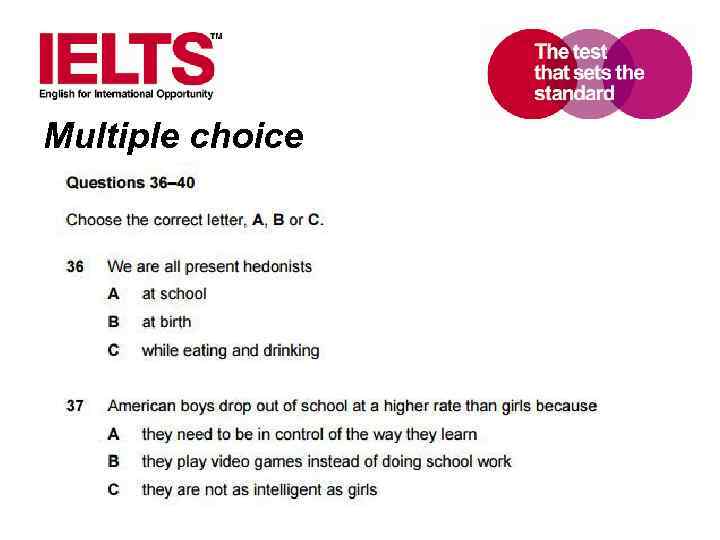 IELTS™
English for International Opportunity

The test that sets the standard

Multiple choice

Questions 36–40

Choose the correct letter, A, B or C.

36 We are all present hedonists
A at school
B at birth
C while eating and drinking

37 American boys drop out of school at a higher rate than girls because
A they need to be in control of the way they learn
B they play video games instead of doing school work
C they are not as intelligent as girls